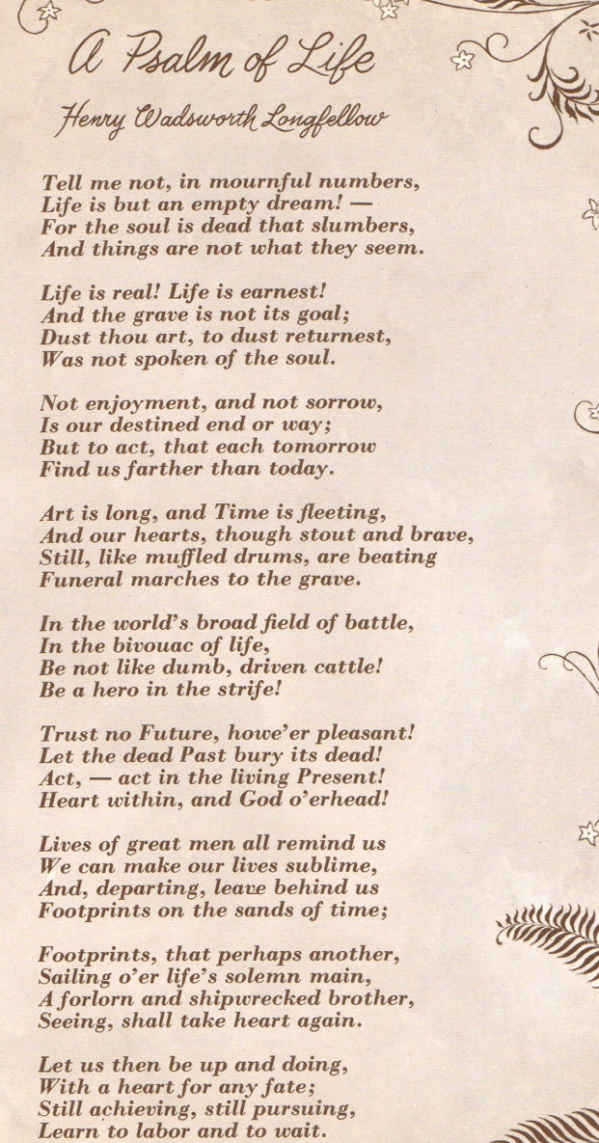 A Psalm of Life
Henry Wadsworth Longfellow

Tell me not, in mournful numbers,
Life is but an empty dream! —
For the soul is dead that slumbers,
And things are not what they seem.

Life is real! Life is earnest!
And the grave is not its goal;
Dust thou art, to dust returnest,
Was not spoken of the soul.

Not enjoyment, and not sorrow,
Is our destined end or way;
But to act, that each tomorrow
Find us farther than today.

Art is long, and Time is fleeting,
And our hearts, though stout and brave,
Still, like muffled drums, are beating
Funeral marches to the grave.

In the world's broad field of battle,
In the bivouac of life,
Be not like dumb, driven cattle!
Be a hero in the strife!

Trust no Future, howe'er pleasant!
Let the dead Past bury its dead!
Act, — act in the living Present!
Heart within, and God o'erhead!

Lives of great men all remind us
We can make our lives sublime,
And, departing, leave behind us
Footprints on the sands of time;

Footprints, that perhaps another,
Sailing o'er life's solemn main,
A forlorn and shipwrecked brother,
Seeing, shall take heart again.

Let us then be up and doing,
With a heart for any fate;
Still achieving, still pursuing,
Learn to labor and to wait.